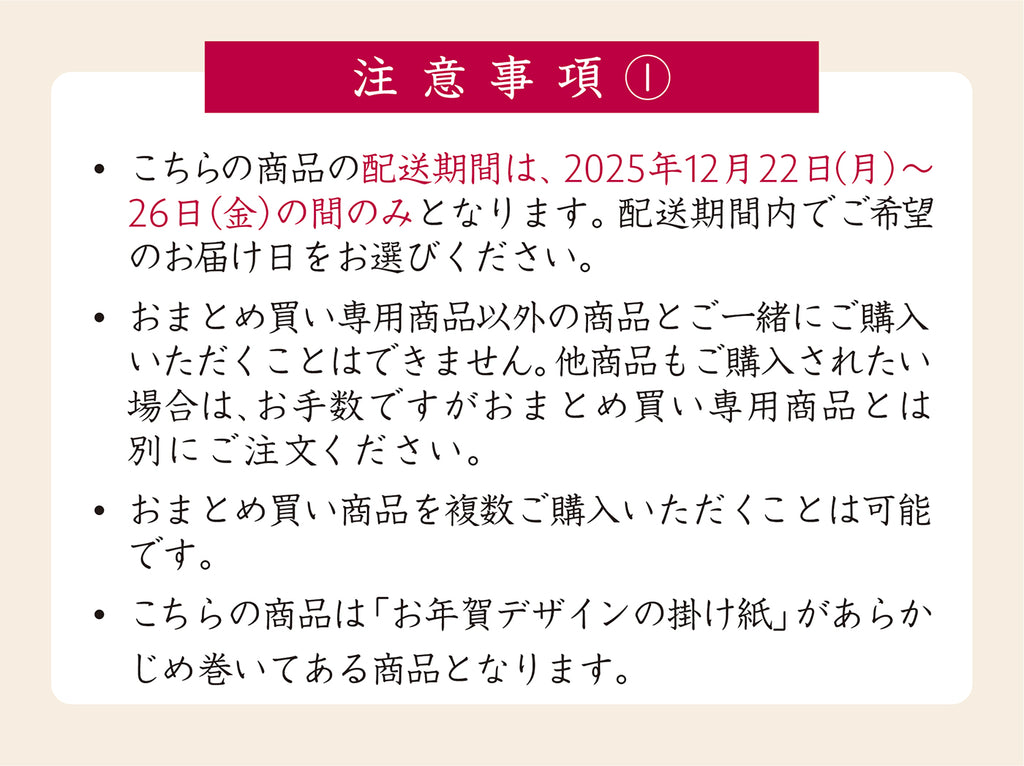 注意事項①

• こちらの商品の配送期間は、2025年12月22日(月)～26日(金)の間のみとなります。配送期間内でご希望のお届け日をお選びください。

• おまとめ買い専用商品以外の商品とご一緒にご購入いただくことはできません。他商品もご購入されたい場合は、お手数ですがおまとめ買い専用商品とは別にご注文ください。

• おまとめ買い商品を複数ご購入いただくことは可能です。

• こちらの商品は「お年賀デザインの掛け紙」があらかじめ巻いてある商品となります。